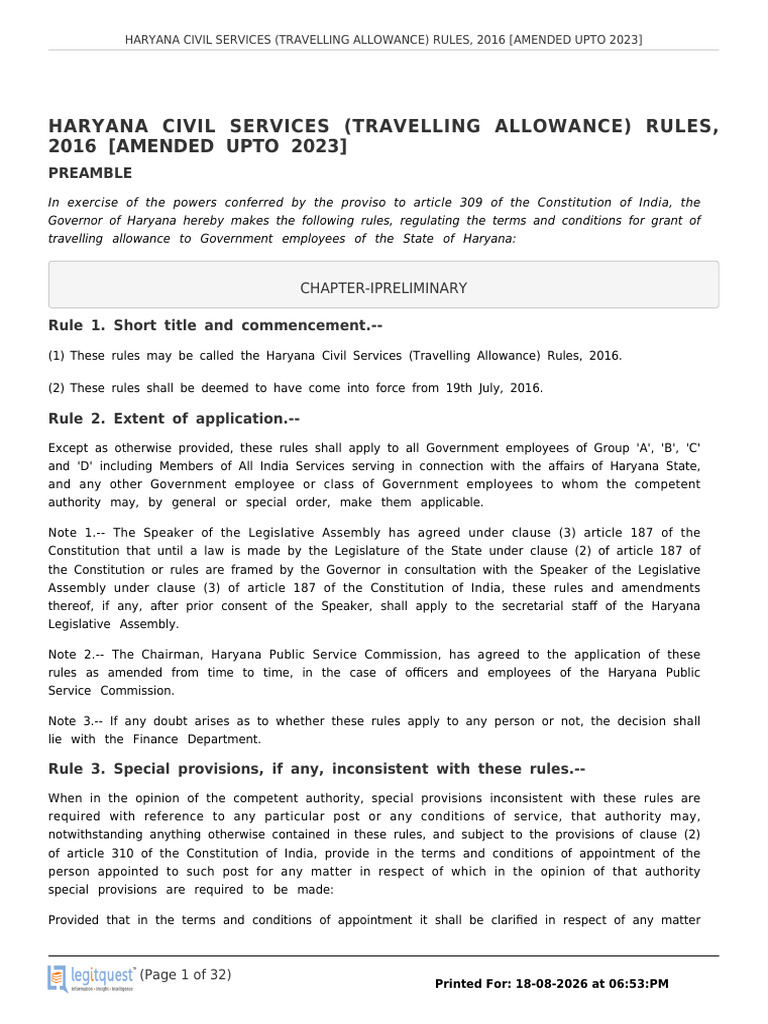 HARYANA CIVIL SERVICES (TRAVELLING ALLOWANCE) RULES, 2016 [AMENDED UPTO 2023]

HARYANA CIVIL SERVICES (TRAVELLING ALLOWANCE) RULES, 2016 [AMENDED UPTO 2023]

PREAMBLE

In exercise of the powers conferred by the proviso to article 309 of the Constitution of India, the Governor of Haryana hereby makes the following rules, regulating the terms and conditions for grant of travelling allowance to Government employees of the State of Haryana:

CHAPTER-IPRELIMINARY

Rule 1. Short title and commencement.--

(1) These rules may be called the Haryana Civil Services (Travelling Allowance) Rules, 2016.

(2) These rules shall be deemed to have come into force from 19th July, 2016.

Rule 2. Extent of application.--

Except as otherwise provided, these rules shall apply to all Government employees of Group 'A', 'B', 'C' and 'D' including Members of All India Services serving in connection with the affairs of Haryana State, and any other Government employee or class of Government employees to whom the competent authority may, by general or special order, make them applicable.

Note 1.-- The Speaker of the Legislative Assembly has agreed under clause (3) article 187 of the Constitution that until a law is made by the Legislature of the State under clause (2) of article 187 of the Constitution or rules are framed by the Governor in consultation with the Speaker of the Legislative Assembly under clause (3) of article 187 of the Constitution of India, these rules and amendments thereof, if any, after prior consent of the Speaker, shall apply to the secretarial staff of the Haryana Legislative Assembly.

Note 2.-- The Chairman, Haryana Public Service Commission, has agreed to the application of these rules as amended from time to time, in the case of officers and employees of the Haryana Public Service Commission.

Note 3.-- If any doubt arises as to whether these rules apply to any person or not, the decision shall lie with the Finance Department.

Rule 3. Special provisions, if any, inconsistent with these rules.--

When in the opinion of the competent authority, special provisions inconsistent with these rules are required with reference to any particular post or any conditions of service, that authority may, notwithstanding anything otherwise contained in these rules, and subject to the provisions of clause (2) of article 310 of the Constitution of India, provide in the terms and conditions of appointment of the person appointed to such post for any matter in respect of which in the opinion of that authority special provisions are required to be made:

Provided that in the terms and conditions of appointment it shall be clarified in respect of any matter

legitquest Information • Insight • Intelligence (Page 1 of 32)

Printed For: 18-08-2026 at 06:53:PM